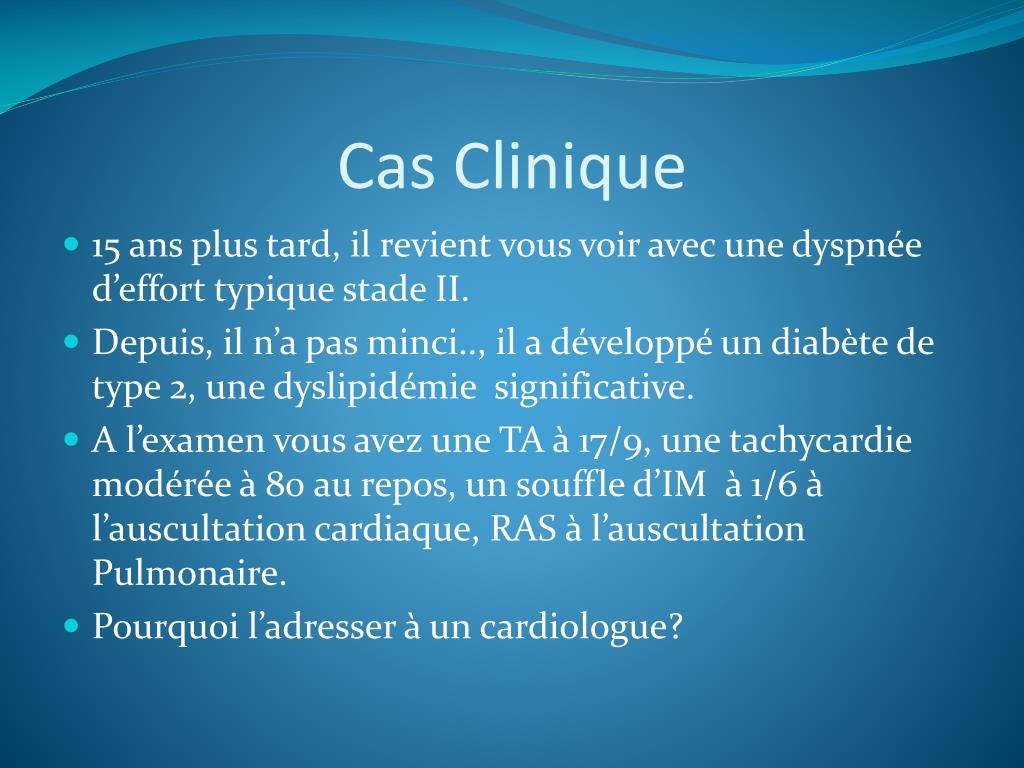 Cas Clinique

- 15 ans plus tard, il revient vous voir avec une dyspnée d’effort typique stade II.
- Depuis, il n’a pas minci.., il a développé un diabète de type 2, une dyslipidémie significative.
- A l’examen vous avez une TA à 17/9, une tachycardie modérée à 80 au repos, un souffle d’IM à 1/6 à l’auscultation cardiaque, RAS à l’auscultation Pulmonaire.
- Pourquoi l’adresser à un cardiologue?